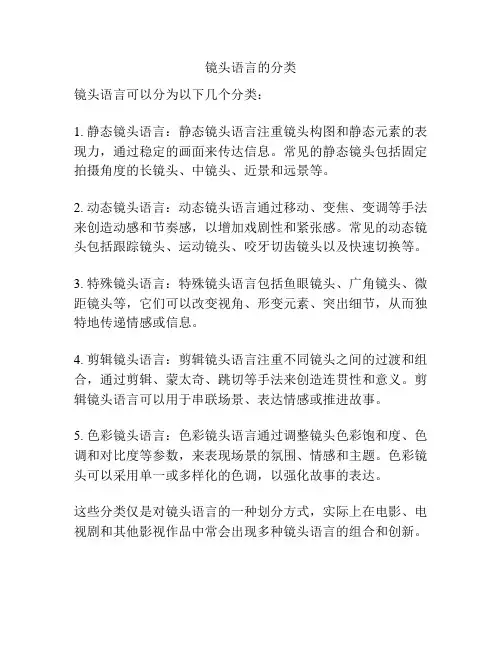 镜头语言的分类

镜头语言可以分为以下几个分类：

1. 静态镜头语言：静态镜头语言注重镜头构图和静态元素的表现力，通过稳定的画面来传达信息。常见的静态镜头包括固定拍摄角度的长镜头、中镜头、近景和远景等。

2. 动态镜头语言：动态镜头语言通过移动、变焦、变调等手法来创造动感和节奏感，以增加戏剧性和紧张感。常见的动态镜头包括跟踪镜头、运动镜头、咬牙切齿镜头以及快速切换等。

3. 特殊镜头语言：特殊镜头语言包括鱼眼镜头、广角镜头、微距镜头等，它们可以改变视角、形变元素、突出细节，从而独特地传递情感或信息。

4. 剪辑镜头语言：剪辑镜头语言注重不同镜头之间的过渡和组合，通过剪辑、蒙太奇、跳切等手法来创造连贯性和意义。剪辑镜头语言可以用于串联场景、表达情感或推进故事。

5. 色彩镜头语言：色彩镜头语言通过调整镜头色彩饱和度、色调和对比度等参数，来表现场景的氛围、情感和主题。色彩镜头可以采用单一或多样化的色调，以强化故事的表达。

这些分类仅是对镜头语言的一种划分方式，实际上在电影、电视剧和其他影视作品中常会出现多种镜头语言的组合和创新。